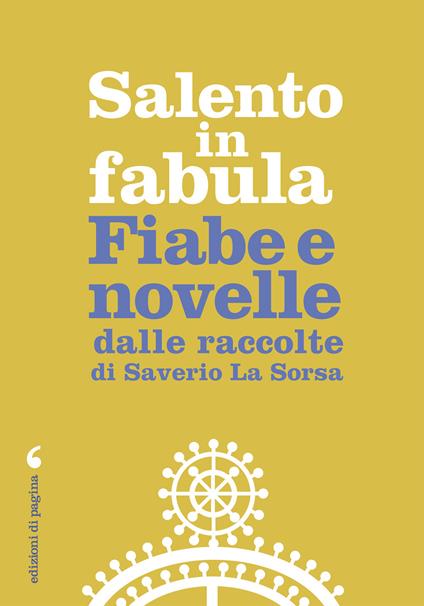 Salento in fabula
Fiabe e novelle
dalle raccolte di Saverio La Sorsa

edizioni di pagina